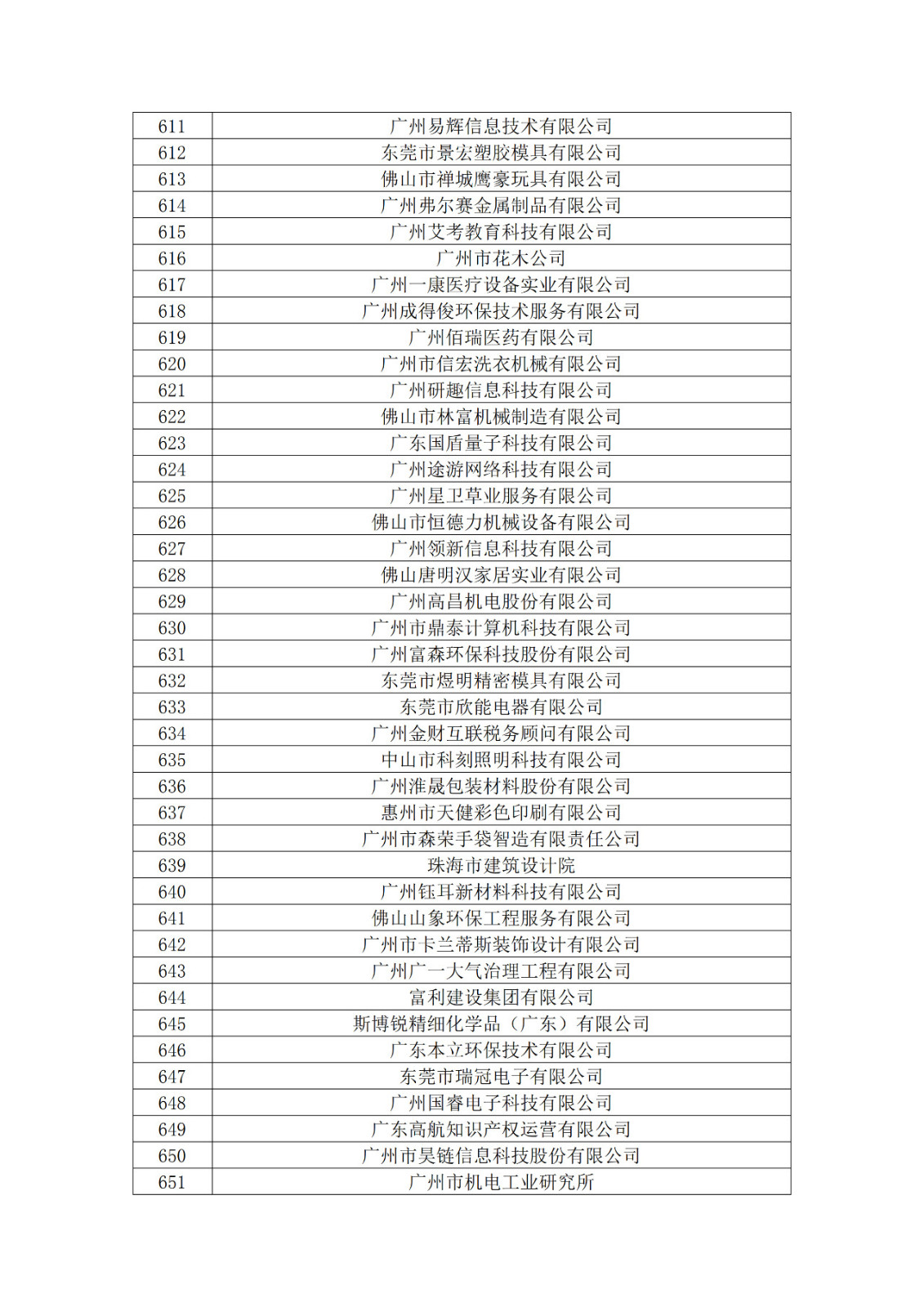 | 611 | 广州易辉信息技术有限公司 |
|---|---|
| 612 | 东莞市景宏塑胶模具有限公司 |
| 613 | 佛山市禅城鹰豪玩具有限公司 |
| 614 | 广州弗尔赛金属制品有限公司 |
| 615 | 广州艾考教育科技有限公司 |
| 616 | 广州市花木公司 |
| 617 | 广州一康医疗设备实业有限公司 |
| 618 | 广州成得俊环保技术服务有限公司 |
| 619 | 广州佰瑞医药有限公司 |
| 620 | 广州市信宏洗衣机械有限公司 |
| 621 | 广州研趣信息科技有限公司 |
| 622 | 佛山市林富机械制造有限公司 |
| 623 | 广东国盾量子科技有限公司 |
| 624 | 广州途游网络科技有限公司 |
| 625 | 广州星卫草业服务有限公司 |
| 626 | 佛山市恒德力机械设备有限公司 |
| 627 | 广州领新信息科技有限公司 |
| 628 | 佛山唐明汉家居实业有限公司 |
| 629 | 广州高昌机电股份有限公司 |
| 630 | 广州市鼎泰计算机科技有限公司 |
| 631 | 广州富森环保科技股份有限公司 |
| 632 | 东莞市煜明精密模具有限公司 |
| 633 | 东莞市欣能电器有限公司 |
| 634 | 广州金财互联税务顾问有限公司 |
| 635 | 中山市科刻照明科技有限公司 |
| 636 | 广州淮晟包装材料股份有限公司 |
| 637 | 惠州市天健彩色印刷有限公司 |
| 638 | 广州市森荣手袋智造有限责任公司 |
| 639 | 珠海市建筑设计院 |
| 640 | 广州钰耳新材料科技有限公司 |
| 641 | 佛山山象环保工程服务有限公司 |
| 642 | 广州市卡兰蒂斯装饰设计有限公司 |
| 643 | 广州广一大气治理工程有限公司 |
| 644 | 富利建设集团有限公司 |
| 645 | 斯博锐精细化学品（广东）有限公司 |
| 646 | 广东本立环保技术有限公司 |
| 647 | 东莞市瑞冠电子有限公司 |
| 648 | 广州国睿电子科技有限公司 |
| 649 | 广东高航知识产权运营有限公司 |
| 650 | 广州市昊链信息科技股份有限公司 |
| 651 | 广州市机电工业研究所 |